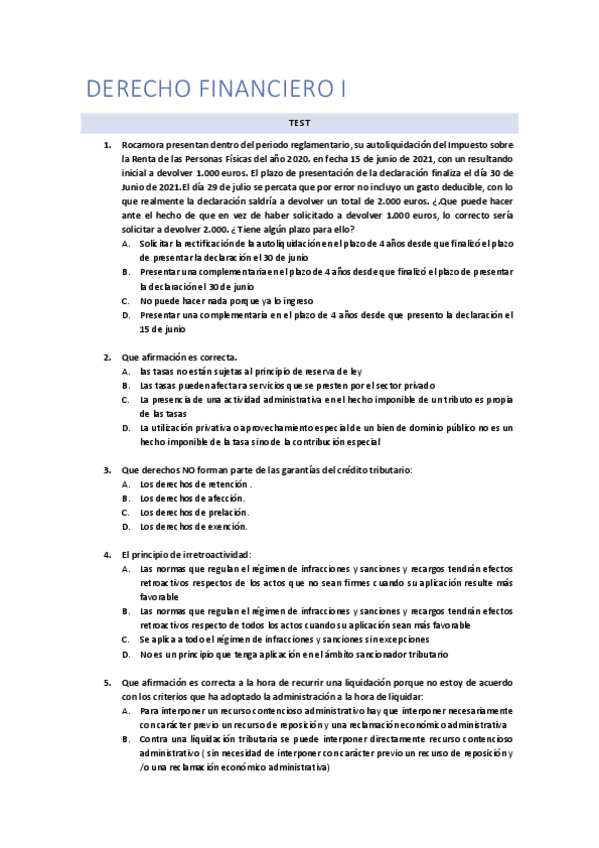 DERECHO FINANCIERO I

TEST

1. Rocamora presentan dentro del periodo reglamentario, su autoliquidación del Impuesto sobre la Renta de las Personas Físicas del año 2020. en fecha 15 de junio de 2021, con un resultando inicial a devolver 1.000 euros. El plazo de presentación de la declaración finaliza el día 30 de Junio de 2021.El día 29 de julio se percata que por error no incluyo un gasto deducible, con lo que realmente la declaración saldría a devolver un total de 2.000 euros. ¿.Que puede hacer ante el hecho de que en vez de haber solicitado a devolver 1.000 euros, lo correcto sería solicitar a devolver 2.000. ¿ Tiene algún plazo para ello?
A. Solicitar la rectificación de la autoliquidación en el plazo de 4 años desde que finalizó el plazo de presentar la declaración el 30 de junio
B. Presentar una complementaria en el plazo de 4 años desde que finalizó el plazo de presentar la declaración el 30 de junio
C. No puede hacer nada porque ya lo ingreso
D. Presentar una complementaria en el plazo de 4 años desde que presento la declaración el 15 de junio

2. Que afirmación es correcta.
A. las tasas no están sujetas al principio de reserva de ley
B. Las tasas pueden afectar a servicios que se presten por el sector privado
C. La presencia de una actividad administrativa en el hecho imponible de un tributo es propia de las tasas
D. La utilización privativa o aprovechamiento especial de un bien de dominio público no es un hecho imponible de la tasa sino de la contribución especial

3. Que derechos NO forman parte de las garantías del crédito tributario:
A. Los derechos de retención .
B. Los derechos de afección.
C. Los derechos de prelación.
D. Los derechos de exención.

4. El principio de irretroactividad:
A. Las normas que regulan el régimen de infracciones y sanciones y recargos tendrán efectos retroactivos respectos de los actos que no sean firmes cuando su aplicación resulte más favorable
B. Las normas que regulan el régimen de infracciones y sanciones y recargos tendrán efectos retroactivos respecto de todos los actos cuando su aplicación sean más favorable
C. Se aplica a todo el régimen de infracciones y sanciones sin excepciones
D. No es un principio que tenga aplicación en el ámbito sancionador tributario

5. Que afirmación es correcta a la hora de recurrir una liquidación porque no estoy de acuerdo con los criterios que ha adoptado la administración a la hora de liquidar:
A. Para interponer un recurso contencioso administrativo hay que interponer necesariamente con carácter previo un recurso de reposición y una reclamación económico administrativa
B. Contra una liquidación tributaria se puede interponer directamente recurso contencioso administrativo ( sin necesidad de interponer con carácter previo un recurso de reposición y /o una reclamación económico administrativa)